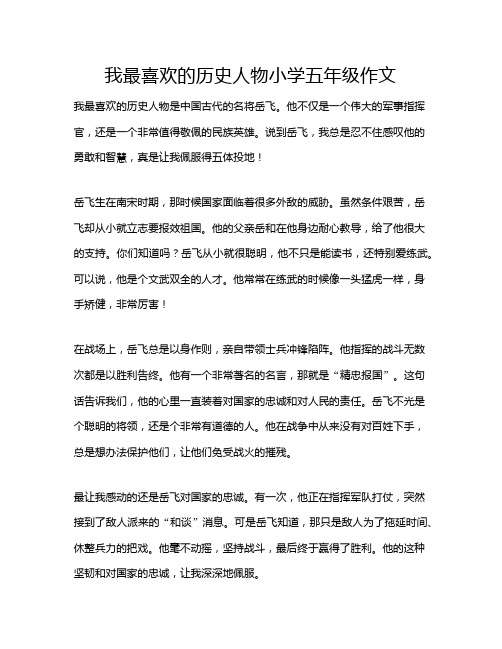 我最喜欢的历史人物小学五年级作文

我最喜欢的历史人物是中国古代的名将岳飞。他不仅是一个伟大的军事指挥官，还是一个非常值得敬佩的民族英雄。说到岳飞，我总是忍不住感叹他的勇敢和智慧，真是让我佩服得五体投地！

岳飞生在南宋时期，那时候国家面临着很多外敌的威胁。虽然条件艰苦，岳飞却从小就立志要报效祖国。他的父亲岳和在他身边耐心教导，给了他很大的支持。你们知道吗？岳飞从小就很聪明，他不只是能读书，还特别爱练武。可以说，他是个文武双全的人才。他常常在练武的时候像一头猛虎一样，身手矫健，非常厉害！

在战场上，岳飞总是以身作则，亲自带领士兵冲锋陷阵。他指挥的战斗无数次都是以胜利告终。他有一个非常著名的名言，那就是“精忠报国”。这句话告诉我们，他的心里一直装着对国家的忠诚和对人民的责任。岳飞不光是个聪明的将领，还是个非常有道德的人。他在战争中从来没有对百姓下手，总是想办法保护他们，让他们免受战火的摧残。

最让我感动的还是岳飞对国家的忠诚。有一次，他正在指挥军队打仗，突然接到了敌人派来的“和谈”消息。可是岳飞知道，那只是敌人为了拖延时间、休整兵力的把戏。他毫不动摇，坚持战斗，最后终于赢得了胜利。他的这种坚韧和对国家的忠诚，让我深深地佩服。